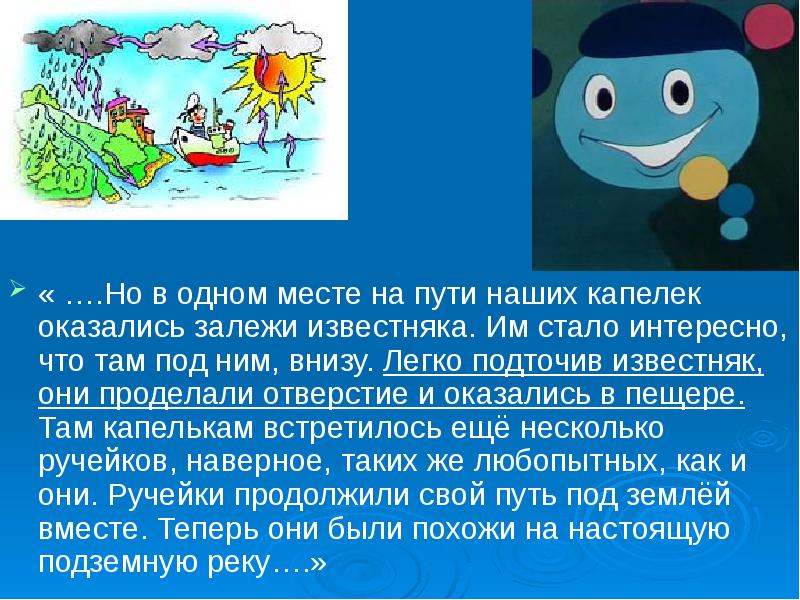 « ….Но в одном месте на пути наших капелек оказались залежи известняка. Им стало интересно, что там под ним, внизу. Легко подточив известняк, они проделали отверстие и оказались в пещере. Там капелькам встретилось ещё несколько ручейков, наверное, таких же любопытных, как и они. Ручейки продолжили свой путь под землёй вместе. Теперь они были похожи на настоящую подземную реку….»